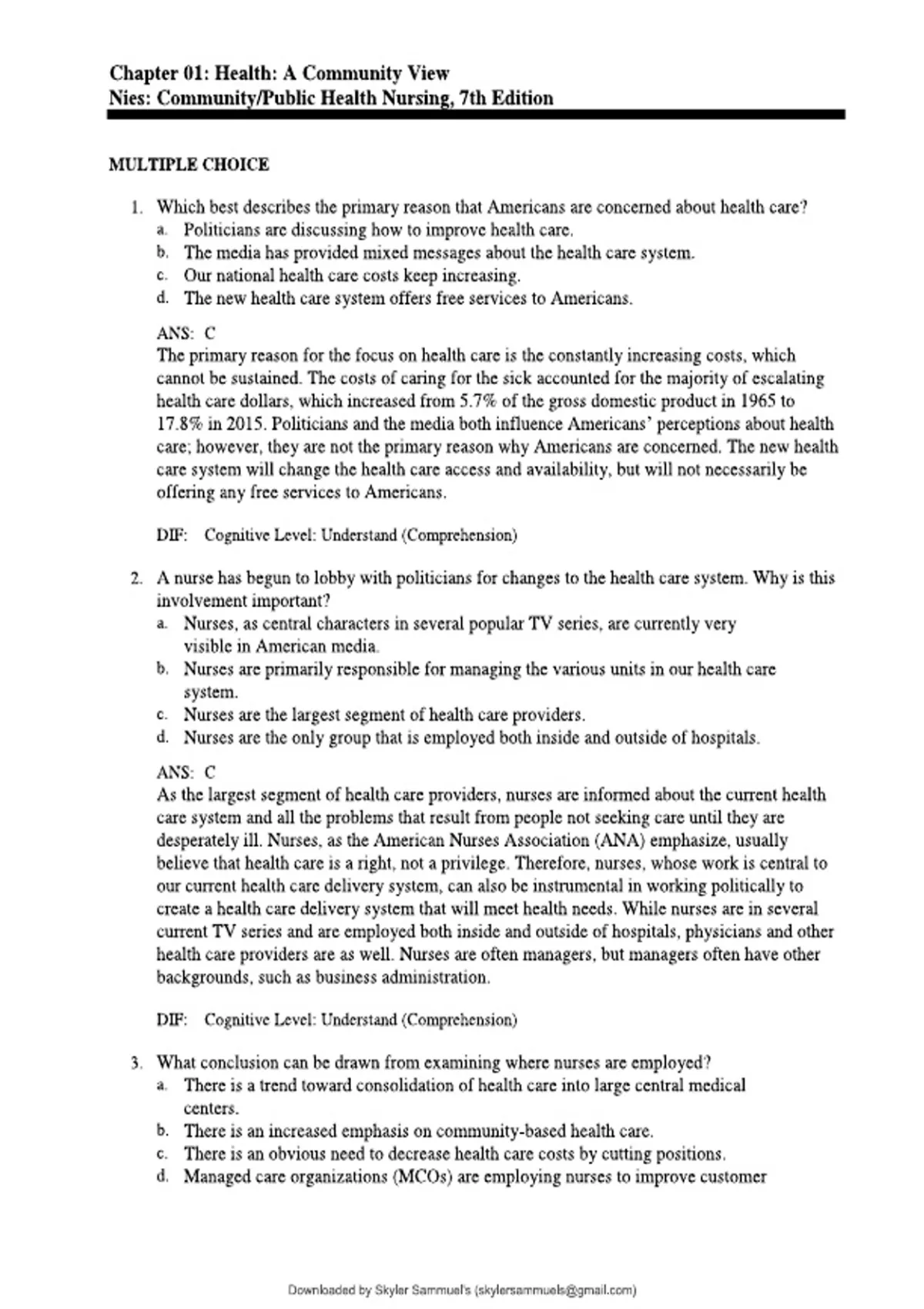 Chapter 01: Health: A Community View
Nies: Community/Public Health Nursing, 7th Edition

MULTIPLE CHOICE

1. Which best describes the primary reason that Americans are concerned about health care?
a. Politicians are discussing how to improve health care.
b. The media has provided mixed messages about the health care system.
c. Our national health care costs keep increasing.
d. The new health care system offers free services to Americans.

ANS: C
The primary reason for the focus on health care is the constantly increasing costs, which cannot be sustained. The costs of caring for the sick accounted for the majority of escalating health care dollars, which increased from 5.7% of the gross domestic product in 1965 to 17.8% in 2015. Politicians and the media both influence Americans' perceptions about health care; however, they are not the primary reason why Americans are concerned. The new health care system will change the health care access and availability, but will not necessarily be offering any free services to Americans.

DIF: Cognitive Level: Understand (Comprehension)

2. A nurse has begun to lobby with politicians for changes to the health care system. Why is this involvement important?
a. Nurses, as central characters in several popular TV series, are currently very visible in American media.
b. Nurses are primarily responsible for managing the various units in our health care system.
c. Nurses are the largest segment of health care providers.
d. Nurses are the only group that is employed both inside and outside of hospitals.

ANS: C
As the largest segment of health care providers, nurses are informed about the current health care system and all the problems that result from people not seeking care until they are desperately ill. Nurses, as the American Nurses Association (ANA) emphasize, usually believe that health care is a right, not a privilege. Therefore, nurses, whose work is central to our current health care delivery system, can also be instrumental in working politically to create a health care delivery system that will meet health needs. While nurses are in several current TV series and are employed both inside and outside of hospitals, physicians and other health care providers are as well. Nurses are often managers, but managers often have other backgrounds, such as business administration.

DIF: Cognitive Level: Understand (Comprehension)

3. What conclusion can be drawn from examining where nurses are employed?
a. There is a trend toward consolidation of health care into large central medical centers.
b. There is an increased emphasis on community-based health care.
c. There is an obvious need to decrease health care costs by cutting positions.
d. Managed care organizations (MCOs) are employing nurses to improve customer

Downloaded by Skyler Sammuel's (skylersammuels@gmail.com)